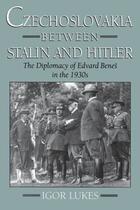 CZECHOSLOVAKIA
BETWEEN
STALIN AND HITLER

The Diplomacy of Edvard Beneš in the 1930s

IGOR LUKES